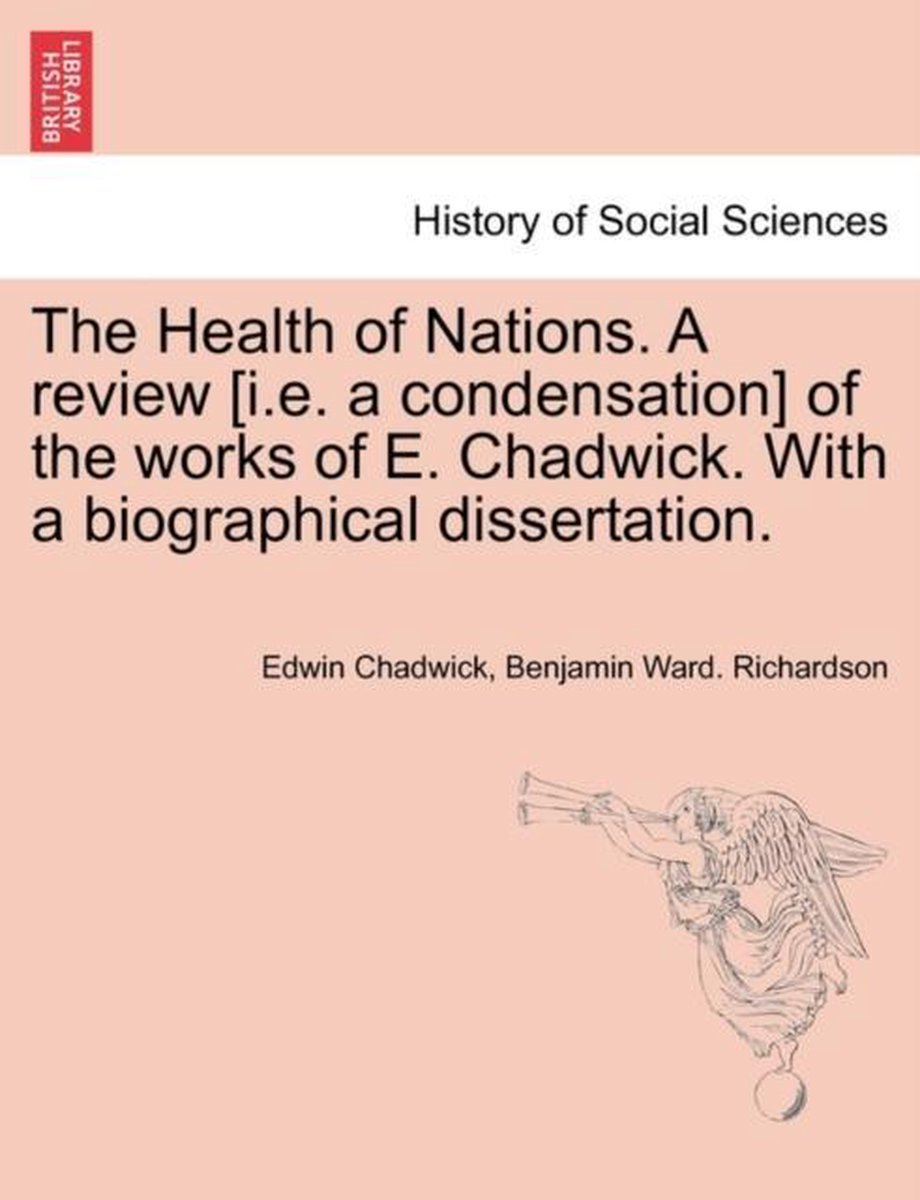 BRITISH LIBRARY

History of Social Sciences

The Health of Nations. A review [i.e. a condensation] of the works of E. Chadwick. With a biographical dissertation.

Edwin Chadwick, Benjamin Ward. Richardson